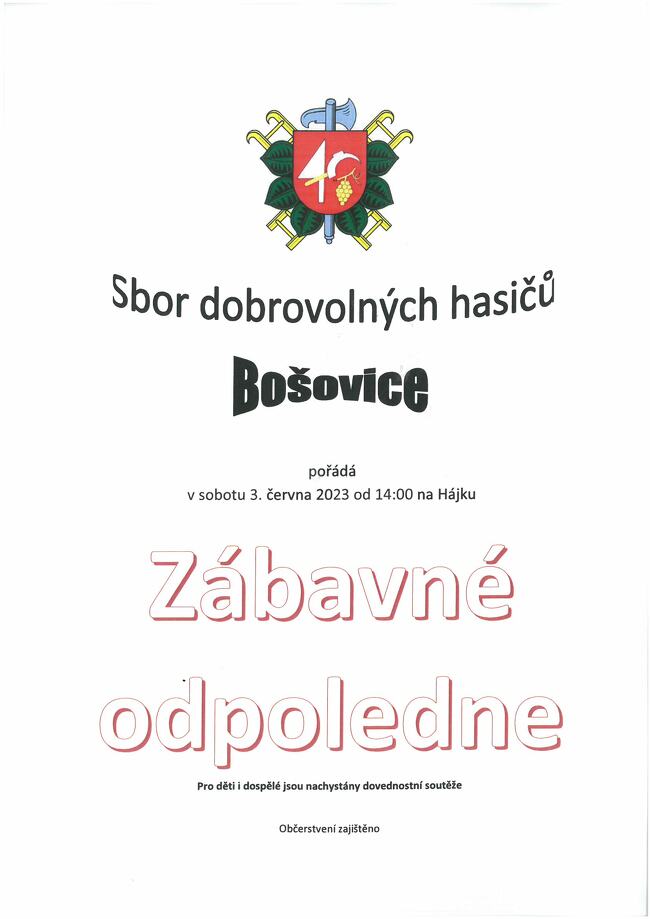 Sbor dobrovolných hasičů

Bošovice

pořádá
v sobotu 3. června 2023 od 14:00 na Hájku

Zábavné odpoledne

Pro děti i dospělé jsou nachystány dovednostní soutěže

Občerstvení zajištěno